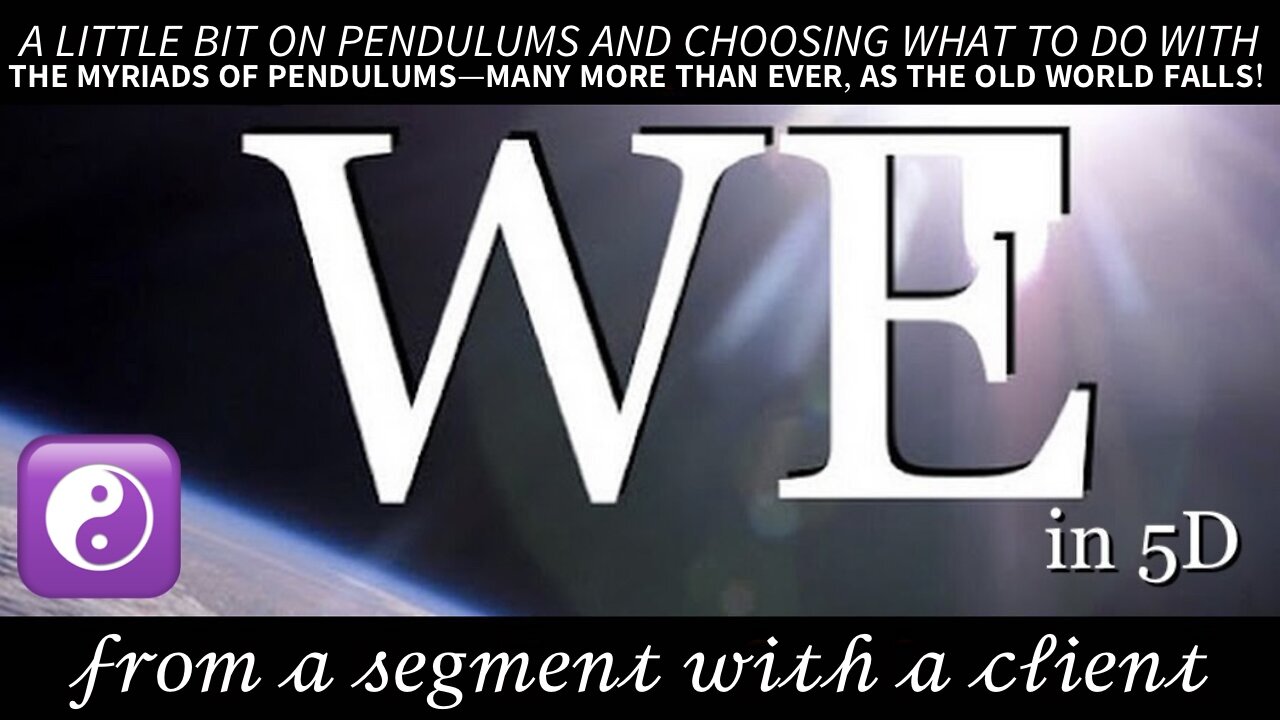 A LITTLE BIT ON PENDULUMS AND CHOOSING WHAT TO DO WITH
THE MYRIADS OF PENDULUMS—MANY MORE THAN EVER, AS THE OLD WORLD FALLS!

WE
in 5D

from a segment with a client